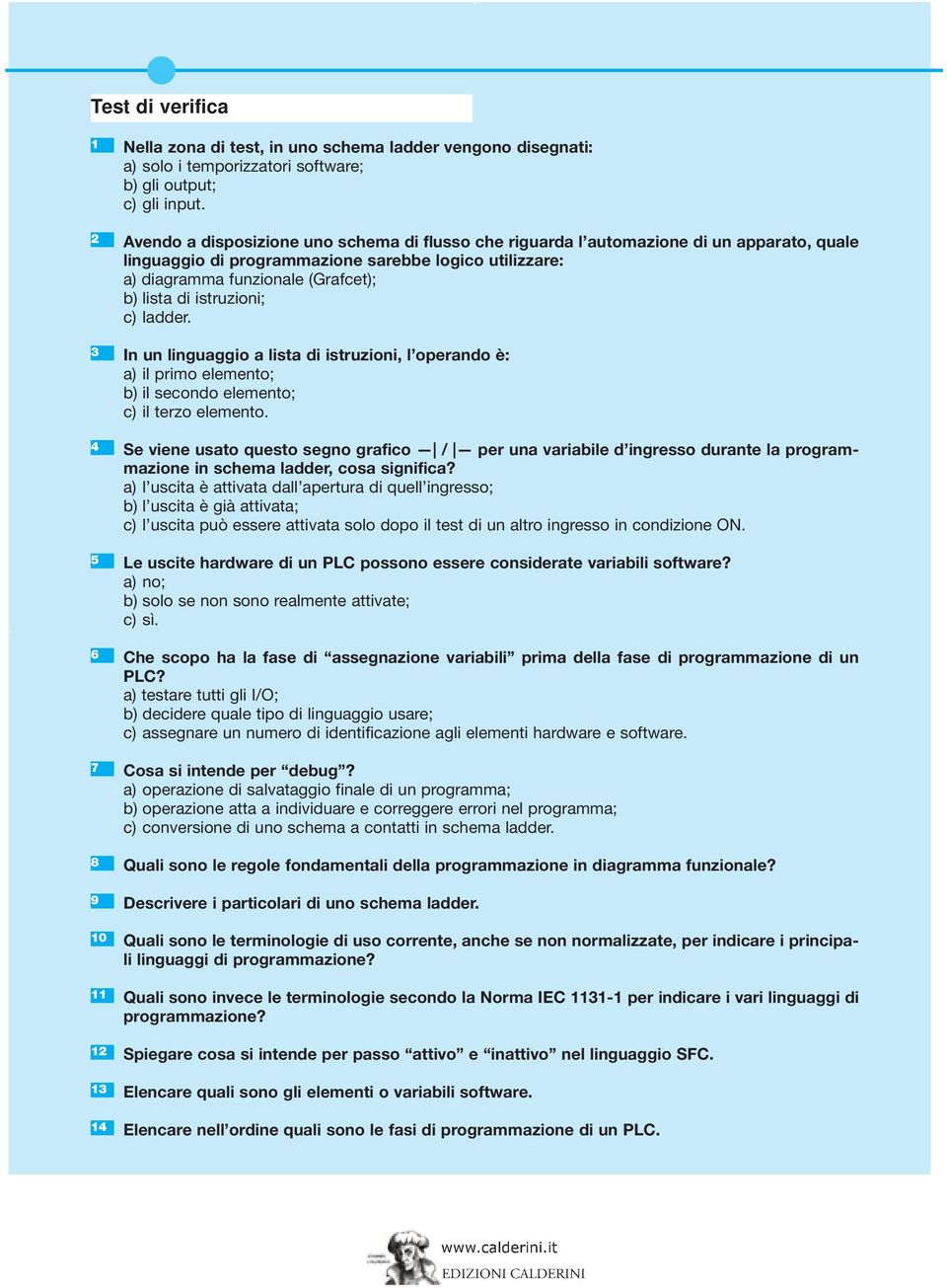 Test di verifica

1 Nella zona di test, in uno schema ladder vengono disegnati:
a) solo i temporizzatori software;
b) gli output;
c) gli input.

2 Avendo a disposizione uno schema di flusso che riguarda l'automazione di un apparato, quale linguaggio di programmazione sarebbe logico utilizzare:
a) diagramma funzionale (Grafcet);
b) lista di istruzioni;
c) ladder.

3 In un linguaggio a lista di istruzioni, l'operando è:
a) il primo elemento;
b) il secondo elemento;
c) il terzo elemento.

4 Se viene usato questo segno grafico —| / |— per una variabile d'ingresso durante la programmazione in schema ladder, cosa significa?
a) l'uscita è attivata dall'apertura di quell'ingresso;
b) l'uscita è già attivata;
c) l'uscita può essere attivata solo dopo il test di un altro ingresso in condizione ON.

5 Le uscite hardware di un PLC possono essere considerate variabili software?
a) no;
b) solo se non sono realmente attivate;
c) sì.

6 Che scopo ha la fase di "assegnazione variabili" prima della fase di programmazione di un PLC?
a) testare tutti gli I/O;
b) decidere quale tipo di linguaggio usare;
c) assegnare un numero di identificazione agli elementi hardware e software.

7 Cosa si intende per "debug"?
a) operazione di salvataggio finale di un programma;
b) operazione atta a individuare e correggere errori nel programma;
c) conversione di uno schema a contatti in schema ladder.

8 Quali sono le regole fondamentali della programmazione in diagramma funzionale?

9 Descrivere i particolari di uno schema ladder.

10 Quali sono le terminologie di uso corrente, anche se non normalizzate, per indicare i principali linguaggi di programmazione?

11 Quali sono invece le terminologie secondo la Norma IEC 1131-1 per indicare i vari linguaggi di programmazione?

12 Spiegare cosa si intende per passo "attivo" e "inattivo" nel linguaggio SFC.

13 Elencare quali sono gli elementi o variabili software.

14 Elencare nell'ordine quali sono le fasi di programmazione di un PLC.

www.calderini.it
EDIZIONI CALDERINI